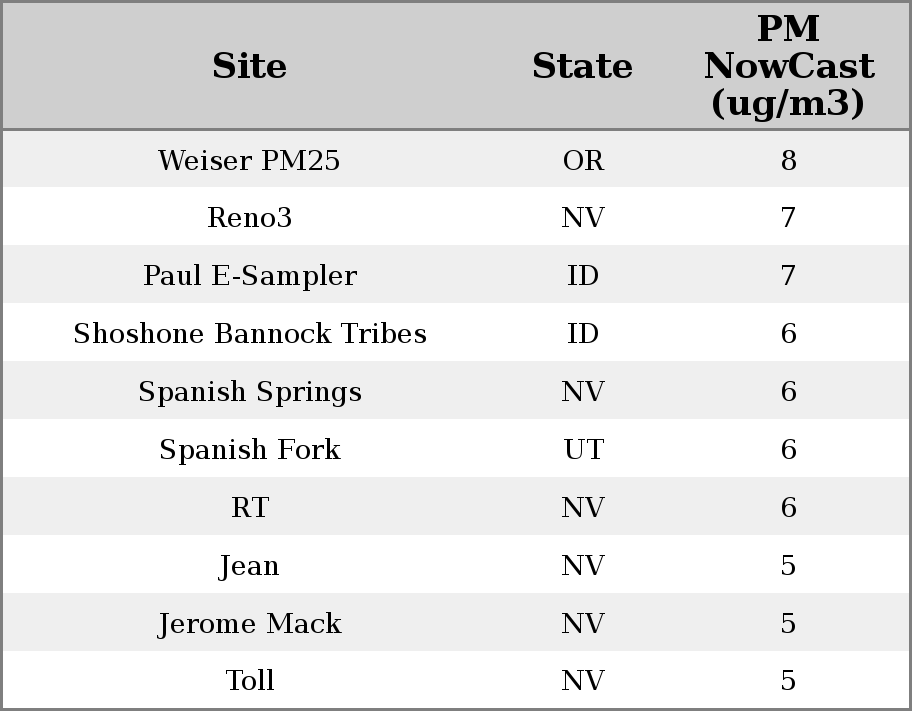 | Site | State | PM NowCast (ug/m3) |
|---|---|---|
| Weiser PM25 | OR | 8 |
| Reno3 | NV | 7 |
| Paul E-Sampler | ID | 7 |
| Shoshone Bannock Tribes | ID | 6 |
| Spanish Springs | NV | 6 |
| Spanish Fork | UT | 6 |
| RT | NV | 6 |
| Jean | NV | 5 |
| Jerome Mack | NV | 5 |
| Toll | NV | 5 |